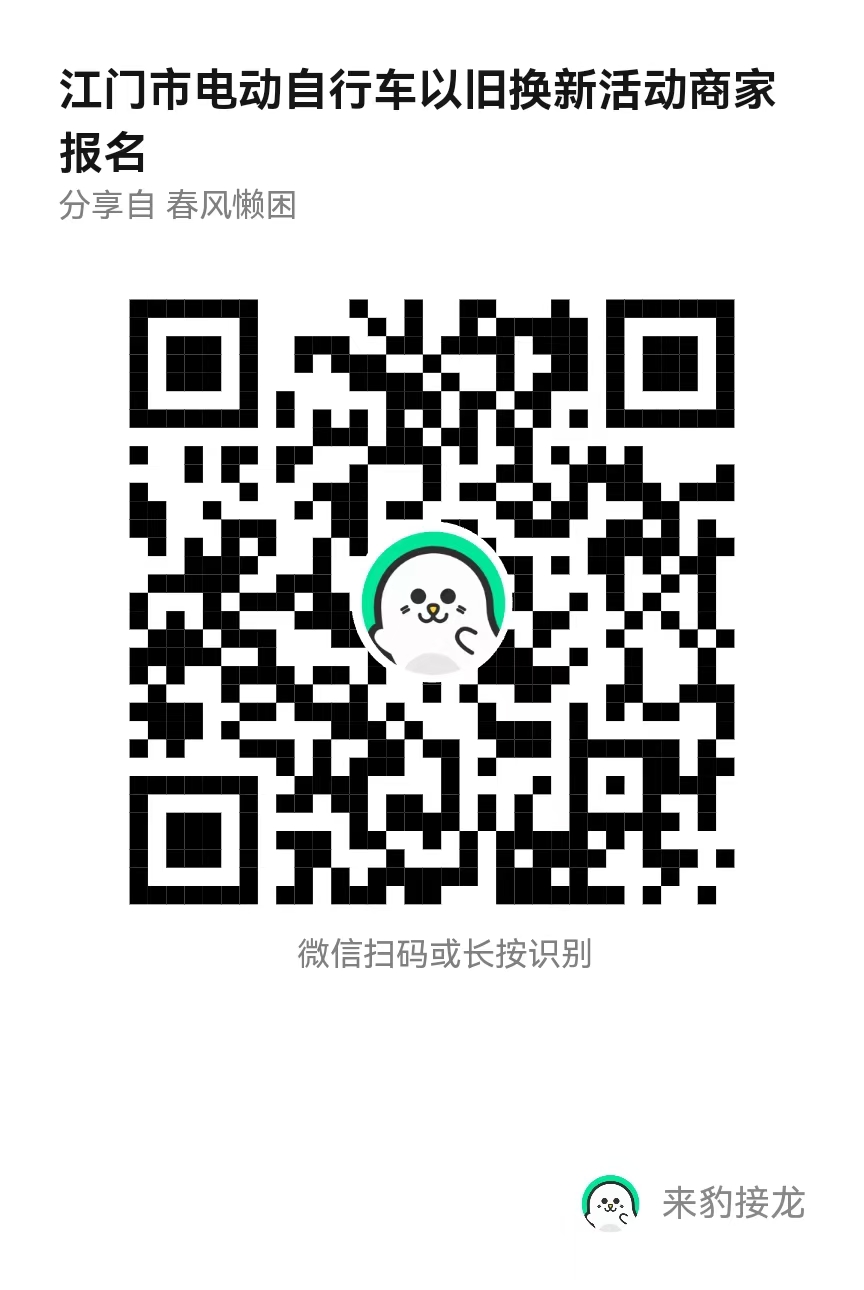 江门市电动自行车以旧换新活动商家报名
分享自 春风懒困

微信扫码或长按识别

来豹接龙